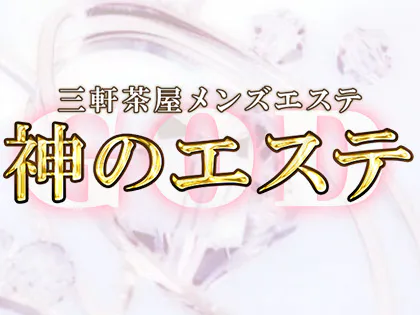 三軒茶屋メンズエステ
GOD
神のエステ